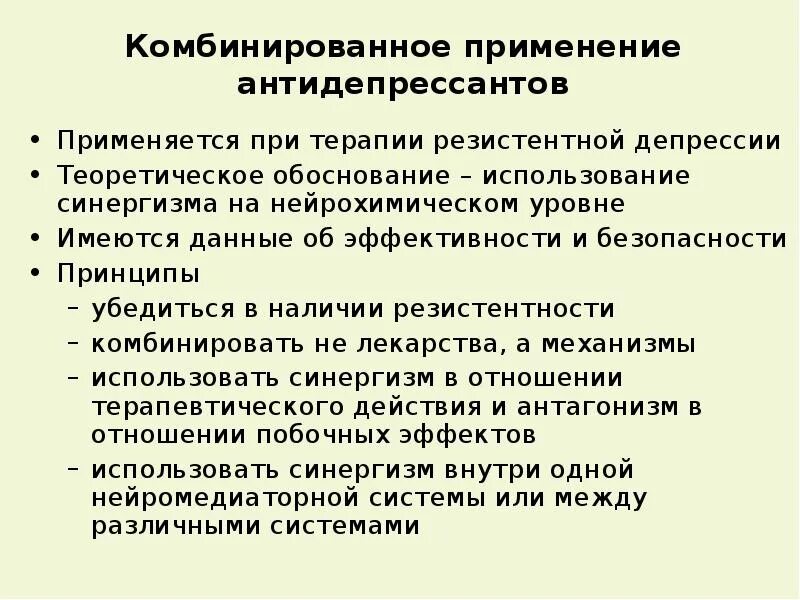 Комбинированное применение антидепрессантов

• Применяется при терапии резистентной депрессии
• Теоретическое обоснование – использование синергизма на нейрохимическом уровне
• Имеются данные об эффективности и безопасности
• Принципы
– убедиться в наличии резистентности
– комбинировать не лекарства, а механизмы
– использовать синергизм в отношении терапевтического действия и антагонизм в отношении побочных эффектов
– использовать синергизм внутри одной нейромедиаторной системы или между различными системами